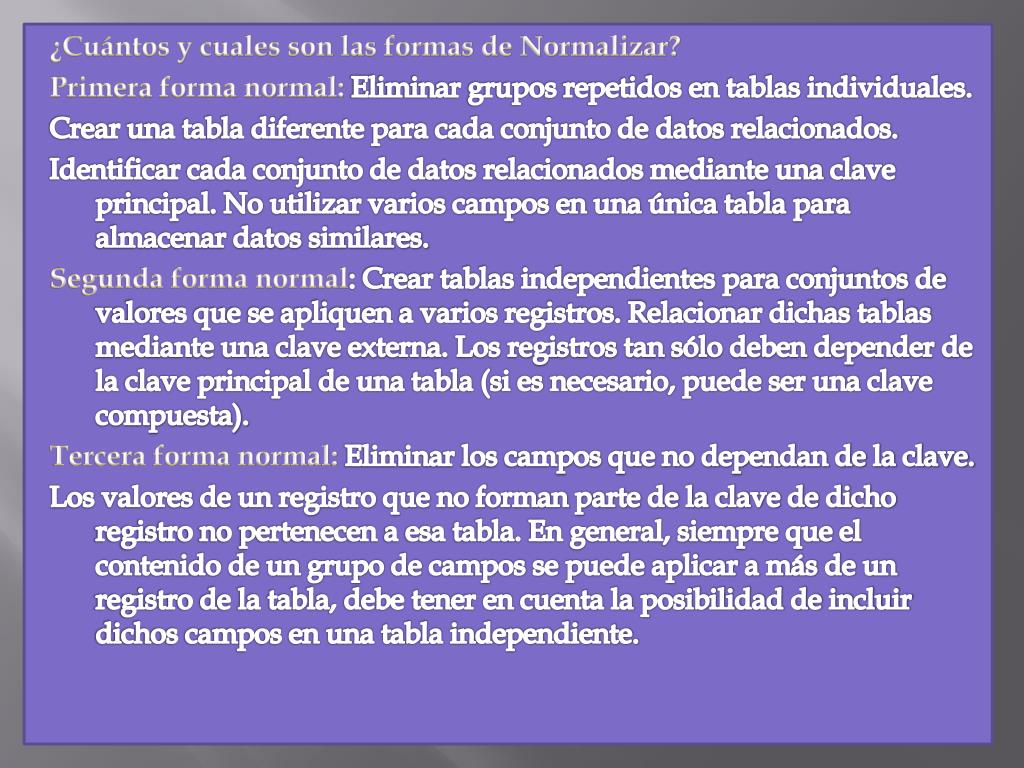 ¿Cuántos y cuales son las formas de Normalizar?

Primera forma normal: Eliminar grupos repetidos en tablas individuales.

Crear una tabla diferente para cada conjunto de datos relacionados.

Identificar cada conjunto de datos relacionados mediante una clave principal. No utilizar varios campos en una única tabla para almacenar datos similares.

Segunda forma normal: Crear tablas independientes para conjuntos de valores que se apliquen a varios registros. Relacionar dichas tablas mediante una clave externa. Los registros tan sólo deben depender de la clave principal de una tabla (si es necesario, puede ser una clave compuesta).

Tercera forma normal: Eliminar los campos que no dependan de la clave.

Los valores de un registro que no forman parte de la clave de dicho registro no pertenecen a esa tabla. En general, siempre que el contenido de un grupo de campos se puede aplicar a más de un registro de la tabla, debe tener en cuenta la posibilidad de incluir dichos campos en una tabla independiente.